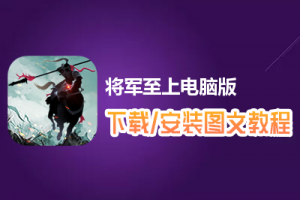 将军至上电脑版

下载/安装图文教程